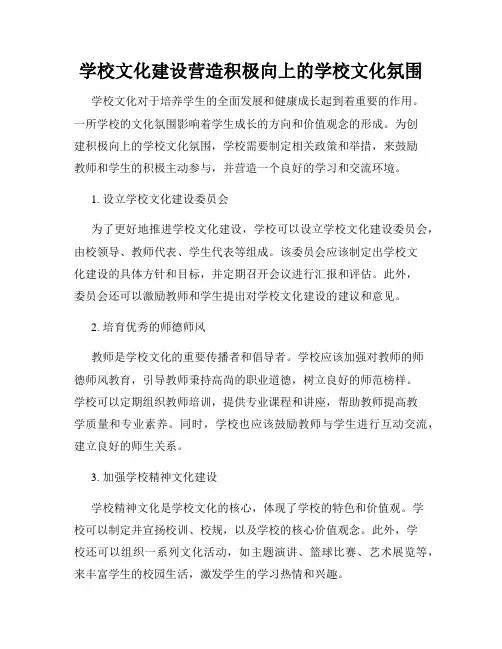 学校文化建设营造积极向上的学校文化氛围

学校文化对于培养学生的全面发展和健康成长起到着重要的作用。一所学校的文化氛围影响着学生成长的方向和价值观念的形成。为创建积极向上的学校文化氛围，学校需要制定相关政策和举措，来鼓励教师和学生的积极主动参与，并营造一个良好的学习和交流环境。

1. 设立学校文化建设委员会

为了更好地推进学校文化建设，学校可以设立学校文化建设委员会，由校领导、教师代表、学生代表等组成。该委员会应该制定出学校文化建设的具体方针和目标，并定期召开会议进行汇报和评估。此外，委员会还可以激励教师和学生提出对学校文化建设的建议和意见。

2. 培育优秀的师德师风

教师是学校文化的重要传播者和倡导者。学校应该加强对教师的师德师风教育，引导教师秉持高尚的职业道德，树立良好的师范榜样。学校可以定期组织教师培训，提供专业课程和讲座，帮助教师提高教学质量和专业素养。同时，学校也应该鼓励教师与学生进行互动交流，建立良好的师生关系。

3. 加强学校精神文化建设

学校精神文化是学校文化的核心，体现了学校的特色和价值观。学校可以制定并宣扬校训、校规，以及学校的核心价值观念。此外，学校还可以组织一系列文化活动，如主题演讲、篮球比赛、艺术展览等，来丰富学生的校园生活，激发学生的学习热情和兴趣。